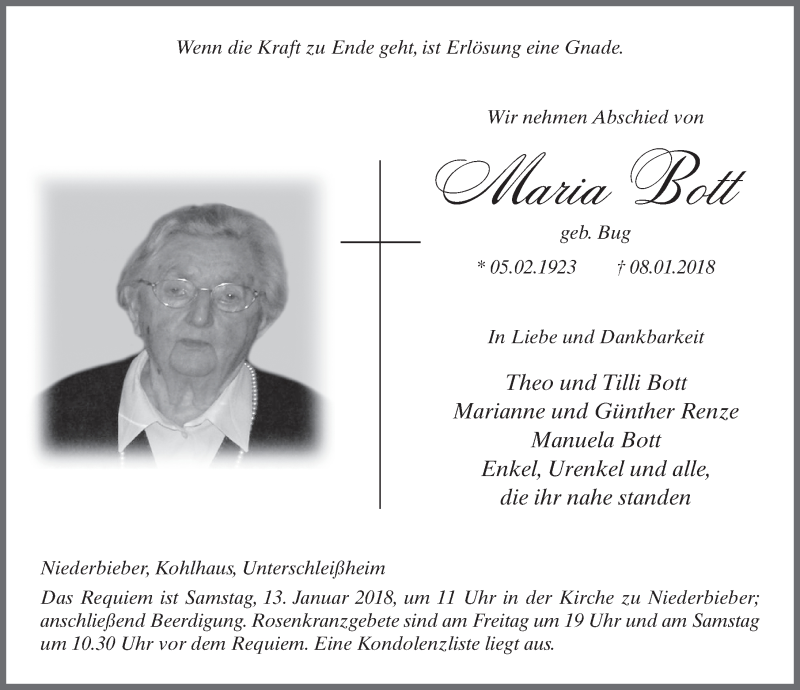 Wenn die Kraft zu Ende geht, ist Erlösung eine Gnade.

Wir nehmen Abschied von

Maria Bott

geb. Bug

* 05.02.1923 † 08.01.2018

In Liebe und Dankbarkeit

Theo und Tilli Bott
Marianne und Günther Renze
Manuela Bott
Enkel, Urenkel und alle,
die ihr nahe standen

Niederbieber, Kohlhaus, Unterschleißheim

Das Requiem ist Samstag, 13. Januar 2018, um 11 Uhr in der Kirche zu Niederbieber; anschließend Beerdigung. Rosenkranzgebete sind am Freitag um 19 Uhr und am Samstag um 10.30 Uhr vor dem Requiem. Eine Kondolenzliste liegt aus.